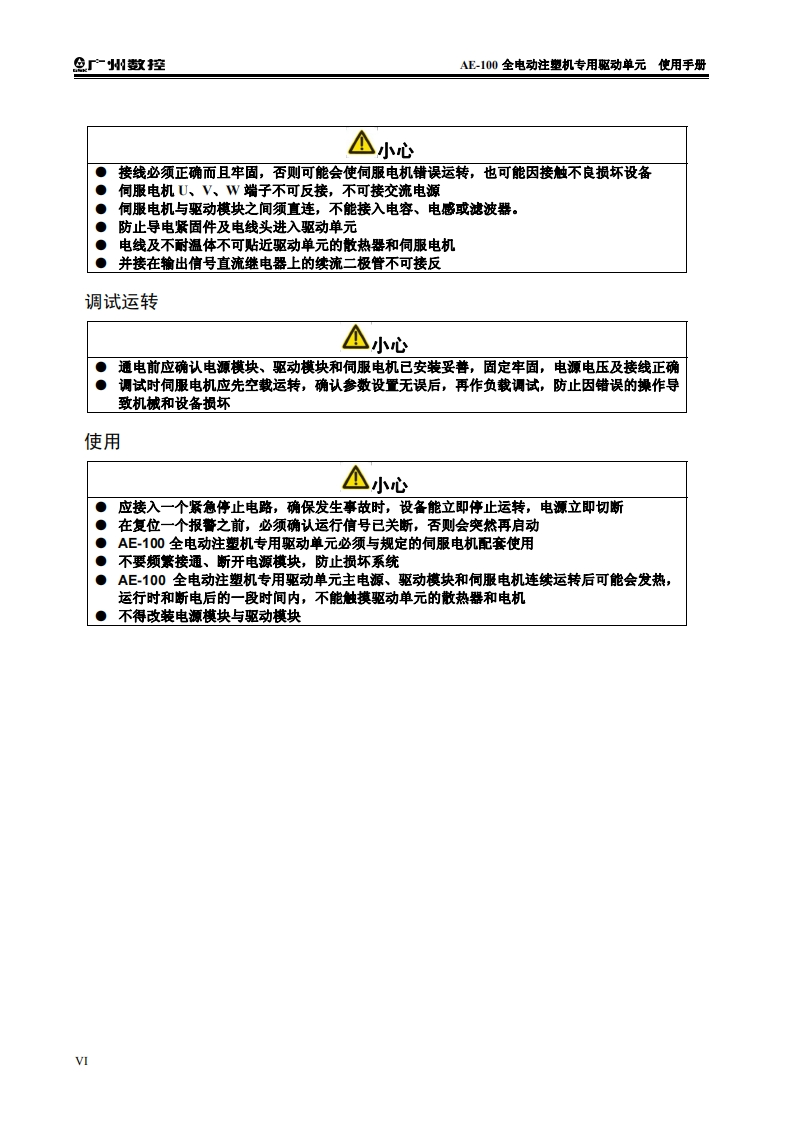 广州数控

AE-100 全电动注塑机专用驱动单元　使用手册

小心

● 接线必须正确而且牢固，否则可能会使伺服电机错误运转，也可能因接触不良损坏设备
● 伺服电机 U、V、W 端子不可反接，不可接交流电源
● 伺服电机与驱动模块之间须直连，不能接入电容、电感或滤波器。
● 防止导电紧固件及电线头进入驱动单元
● 电线及不耐温体不可贴近驱动单元的散热器和伺服电机
● 并接在输出信号直流继电器上的续流二极管不可接反

调试运转

小心

● 通电前应确认电源模块、驱动模块和伺服电机已安装妥善，固定牢固，电源电压及接线正确
● 调试时伺服电机应先空载运转，确认参数设置无误后，再作负载调试，防止因错误的操作导致机械和设备损坏

使用

小心

● 应接入一个紧急停止电路，确保发生事故时，设备能立即停止运转，电源立即切断
● 在复位一个报警之前，必须确认运行信号已关断，否则会突然再启动
● AE-100 全电动注塑机专用驱动单元必须与规定的伺服电机配套使用
● 不要频繁接通、断开电源模块，防止损坏系统
● AE-100 全电动注塑机专用驱动单元主电源、驱动模块和伺服电机连续运转后可能会发热，运行时和断电后的一段时间内，不能触摸驱动单元的散热器和电机
● 不得改装电源模块与驱动模块

VI